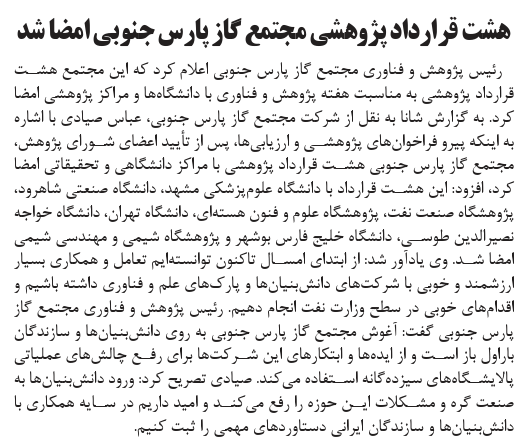 هشت قرارداد پژوهشی مجتمع گاز پارس جنوبی امضا شد

رئیس پژوهش و فناوری مجتمع گاز پارس جنوبی اعلام کرد که این مجتمع هشت قرارداد پژوهشی به مناسبت هفته پژوهش و فناوری با دانشگاه‌ها و مراکز پژوهشی امضا کرد. به گزارش شانا به نقل از شرکت مجتمع گاز پارس جنوبی، عباس صیادی با اشاره به اینکه پیرو فراخوان‌های پژوهشی و ارزیابی‌ها، پس از تأیید اعضای شورای پژوهش، مجتمع گاز پارس جنوبی هشت قرارداد پژوهشی با مراکز دانشگاهی و تحقیقاتی امضا کرد، افزود: این هشت قرارداد با دانشگاه علوم‌پزشکی مشهد، دانشگاه صنعتی شاهرود، پژوهشگاه صنعت نفت، پژوهشگاه علوم و فنون هسته‌ای، دانشگاه تهران، دانشگاه خواجه نصیرالدین طوسی، دانشگاه خلیج فارس بوشهر و پژوهشگاه شیمی و مهندسی شیمی امضا شد. وی یادآور شد: از ابتدای امسال تاکنون توانسته‌ایم تعامل و همکاری بسیار ارزشمند و خوبی با شرکت‌های دانش‌بنیان‌ها و پارک‌های علم و فناوری داشته باشیم و اقدام‌های خوبی در سطح وزارت نفت انجام دهیم. رئیس پژوهش و فناوری مجتمع گاز پارس جنوبی گفت: آغوش مجتمع گاز پارس جنوبی به روی دانش‌بنیان‌ها و سازندگان باراول باز است و از ایده‌ها و ابتکارهای این شرکت‌ها برای رفع چالش‌های عملیاتی پالایشگاه‌های سیزده‌گانه استفاده می‌کند. صیادی تصریح کرد: ورود دانش‌بنیان‌ها به صنعت گره و مشکلات این حوزه را رفع می‌کند و امید داریم در سایه همکاری با دانش‌بنیان‌ها و سازندگان ایرانی دستاوردهای مهمی را ثبت کنیم.